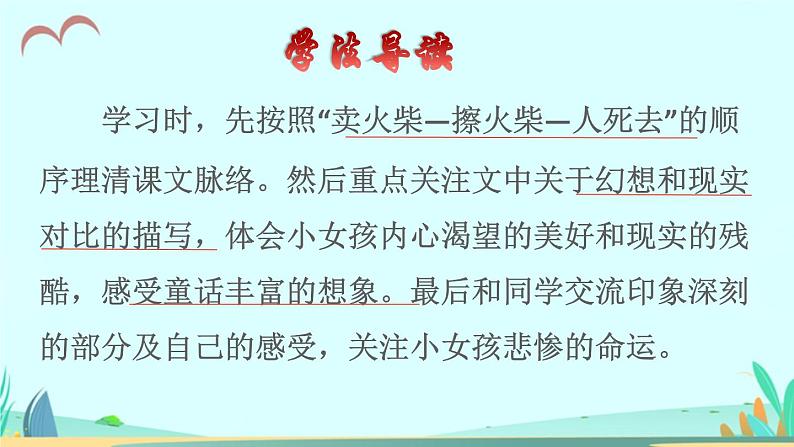 学法导读

学习时，先按照“卖火柴—擦火柴—人死去”的顺序理清课文脉络。然后重点关注文中关于幻想和现实对比的描写，体会小女孩内心渴望的美好和现实的残酷，感受童话丰富的想象。最后和同学交流印象深刻的部分及自己的感受，关注小女孩悲惨的命运。